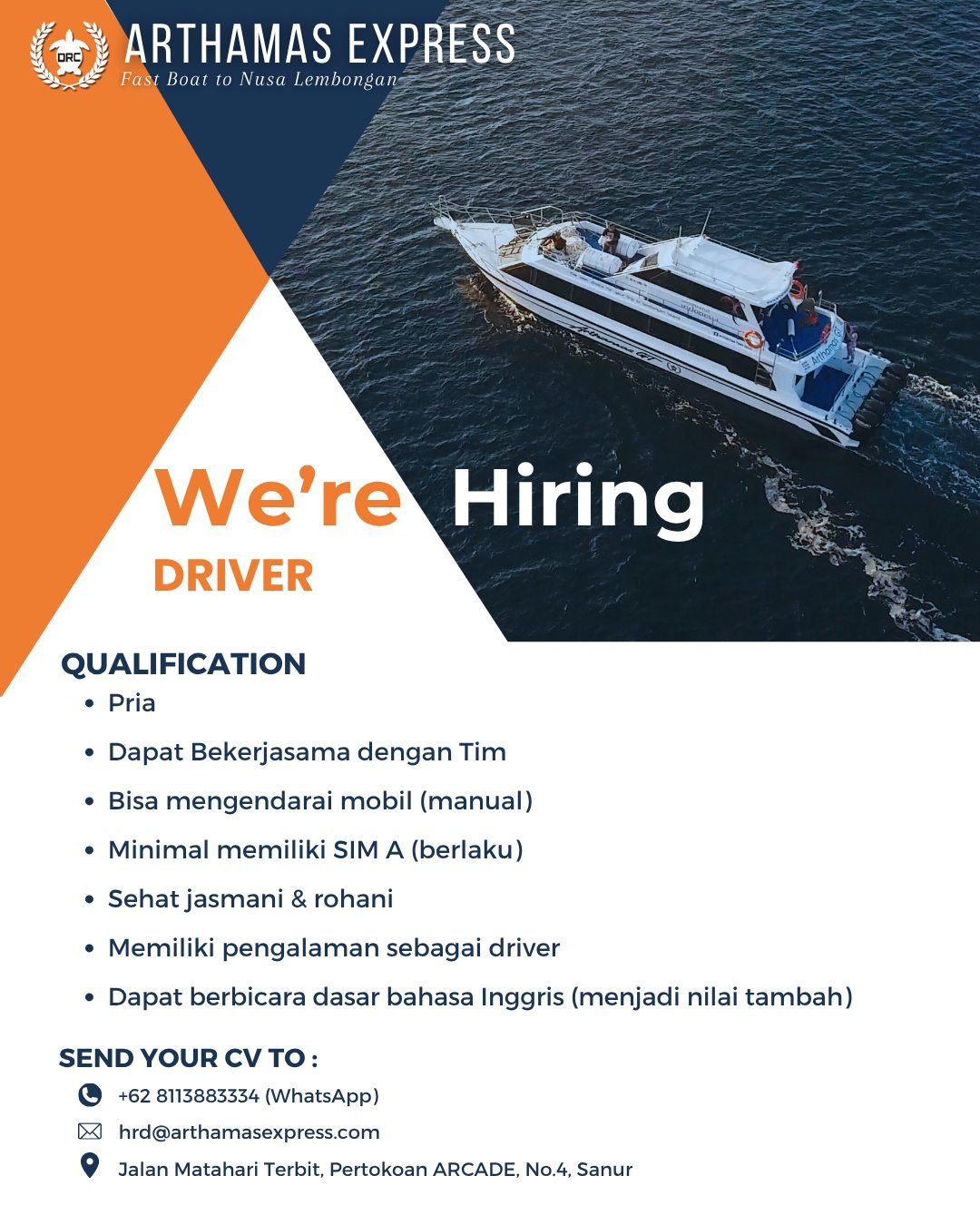 ARTHAMAS EXPRESS
Fast Boat to Nusa Lembongan

We're Hiring
DRIVER

QUALIFICATION
• Pria
• Dapat Bekerjasama dengan Tim
• Bisa mengendarai mobil (manual)
• Minimal memiliki SIM A (berlaku)
• Sehat jasmani & rohani
• Memiliki pengalaman sebagai driver
• Dapat berbicara dasar bahasa Inggris (menjadi nilai tambah)

SEND YOUR CV TO :
+62 8113883334 (WhatsApp)
hrd@arthamasexpress.com
Jalan Matahari Terbit, Pertokoan ARCADE, No.4, Sanur